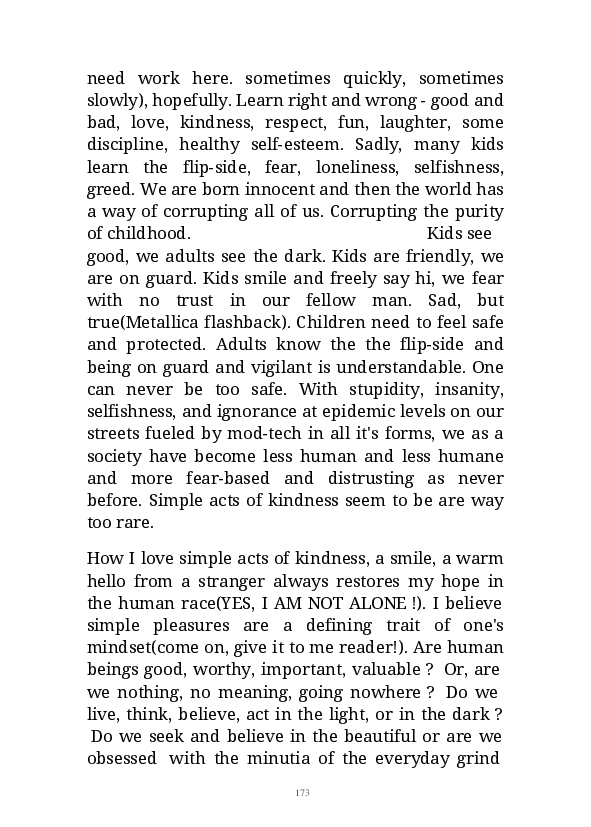 need work here. sometimes quickly, sometimes slowly), hopefully. Learn right and wrong - good and bad, love, kindness, respect, fun, laughter, some discipline, healthy self-esteem. Sadly, many kids learn the flip-side, fear, loneliness, selfishness, greed. We are born innocent and then the world has a way of corrupting all of us. Corrupting the purity of childhood. Kids see good, we adults see the dark. Kids are friendly, we are on guard. Kids smile and freely say hi, we fear with no trust in our fellow man. Sad, but true(Metallica flashback). Children need to feel safe and protected. Adults know the the flip-side and being on guard and vigilant is understandable. One can never be too safe. With stupidity, insanity, selfishness, and ignorance at epidemic levels on our streets fueled by mod-tech in all it's forms, we as a society have become less human and less humane and more fear-based and distrusting as never before. Simple acts of kindness seem to be are way too rare.

How I love simple acts of kindness, a smile, a warm hello from a stranger always restores my hope in the human race(YES, I AM NOT ALONE !). I believe simple pleasures are a defining trait of one's mindset(come on, give it to me reader!). Are human beings good, worthy, important, valuable ? Or, are we nothing, no meaning, going nowhere ? Do we live, think, believe, act in the light, or in the dark ? Do we seek and believe in the beautiful or are we obsessed with the minutia of the everyday grind

173